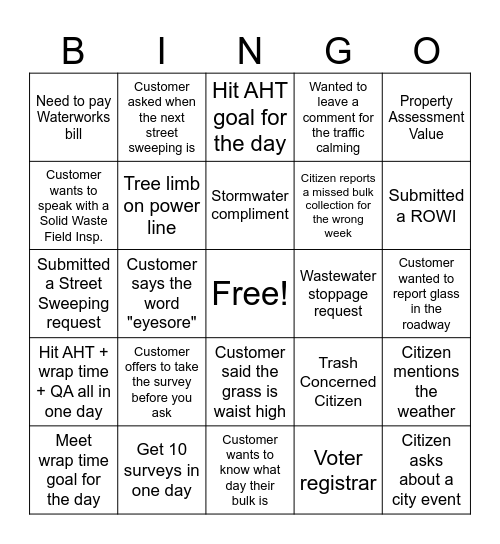 | B | I | N | G | O |
|---|---|---|---|---|
| Need to pay Waterworks bill | Customer asked when the next street sweeping is | Hit AHT goal for the day | Wanted to leave a comment for the traffic calming | Property Assessment Value |
| Customer wants to speak with a Solid Waste Field Insp. | Tree limb on power line | Stormwater compliment | Citizen reports a missed bulk collection for the wrong week | Submitted a ROWI |
| Submitted a Street Sweeping request | Customer says the word "eyesore" | Free! | Wastewater stoppage request | Customer wanted to report glass in the roadway |
| Hit AHT + wrap time + QA all in one day | Customer offers to take the survey before you ask | Customer said the grass is waist high | Trash Concerned Citizen | Citizen mentions the weather |
| Meet wrap time goal for the day | Get 10 surveys in one day | Customer wants to know what day their bulk is | Voter registrar | Citizen asks about a city event |